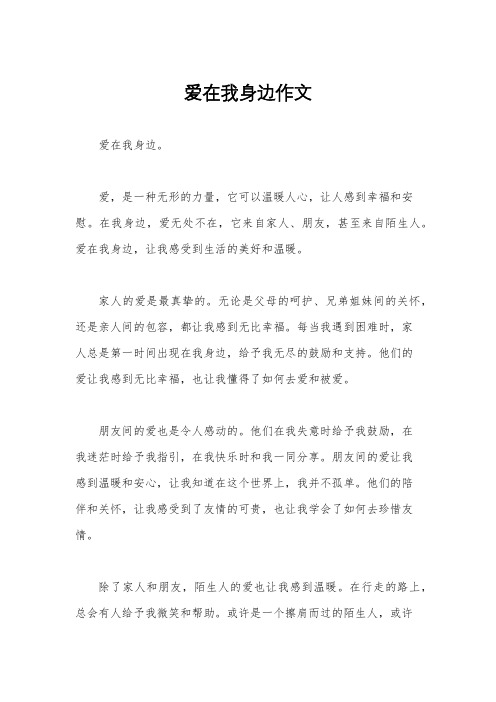 爱在我身边作文

爱在我身边。

爱，是一种无形的力量，它可以温暖人心，让人感到幸福和安慰。在我身边，爱无处不在，它来自家人、朋友，甚至来自陌生人。爱在我身边，让我感受到生活的美好和温暖。

家人的爱是最真挚的。无论是父母的呵护、兄弟姐妹间的关怀，还是亲人间的包容，都让我感到无比幸福。每当我遇到困难时，家人总是第一时间出现在我身边，给予我无尽的鼓励和支持。他们的爱让我感到无比幸福，也让我懂得了如何去爱和被爱。

朋友间的爱也是令人感动的。他们在我失意时给予我鼓励，在我迷茫时给予我指引，在我快乐时和我一同分享。朋友间的爱让我感到温暖和安心，让我知道在这个世界上，我并不孤单。他们的陪伴和关怀，让我感受到了友情的可贵，也让我学会了如何去珍惜友情。

除了家人和朋友，陌生人的爱也让我感到温暖。在行走的路上，总会有人给予我微笑和帮助。或许是一个擦肩而过的陌生人，或许